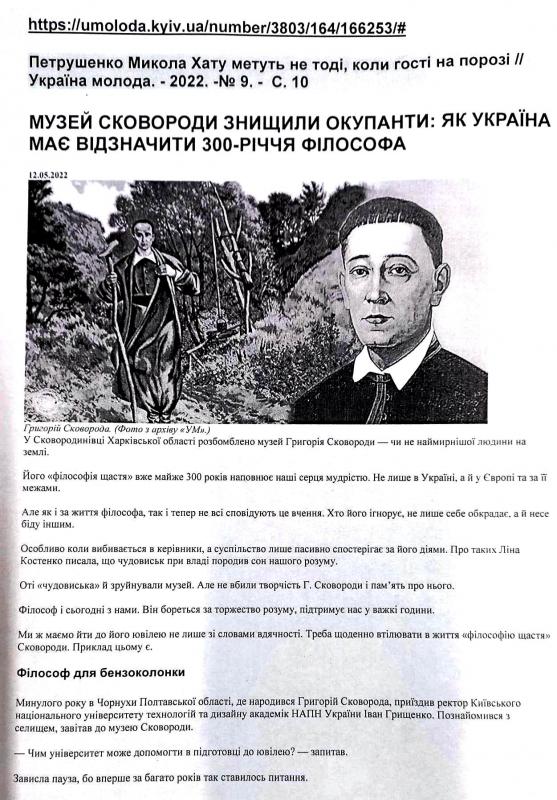 https://umoloda.kyiv.ua/number/3803/164/166253/#

Петрушенко Микола Хату метуть не тоді, коли гості на порозі // Україна молода. - 2022. -№ 9. - С. 10

МУЗЕЙ СКОВОРОДИ ЗНИЩИЛИ ОКУПАНТИ: ЯК УКРАЇНА МАЄ ВІДЗНАЧИТИ 300-РІЧЧЯ ФІЛОСОФА

12.05.2022

Григорій Сковорода. (Фото з архіву «УМ».)

У Сковородинівці Харківської області розбомблено музей Григорія Сковороди — чи не наймирнішої людини на землі.

Його «філософія щастя» вже майже 300 років наповнює наші серця мудрістю. Не лише в Україні, а й у Європі та за її межами.

Але як і за життя філософа, так і тепер не всі сповідують це вчення. Хто його ігнорує, не лише себе обкрадає, а й несе біду іншим.

Особливо коли вибивається в керівники, а суспільство лише пасивно спостерігає за його діями. Про таких Ліна Костенко писала, що чудовиськ при владі породив сон нашого розуму.

Оті «чудовиська» й зруйнували музей. Але не вбили творчість Г. Сковороди і пам'ять про нього.

Філософ і сьогодні з нами. Він бореться за торжество розуму, підтримує нас у важкі години.

Ми ж маємо йти до його ювілею не лише зі словами вдячності. Треба щоденно втілювати в життя «філософію щастя» Сковороди. Приклад цьому є.

Філософ для бензоколонки

Минулого року в Чорнухи Полтавської області, де народився Григорій Сковорода, приїздив ректор Київського національного університету технологій та дизайну академік НАПН України Іван Грищенко. Познайомився з селищем, завітав до музею Сковороди.

— Чим університет може допомогти в підготовці до ювілею? — запитав.

Зависла пауза, бо вперше за багато років так ставилось питання.